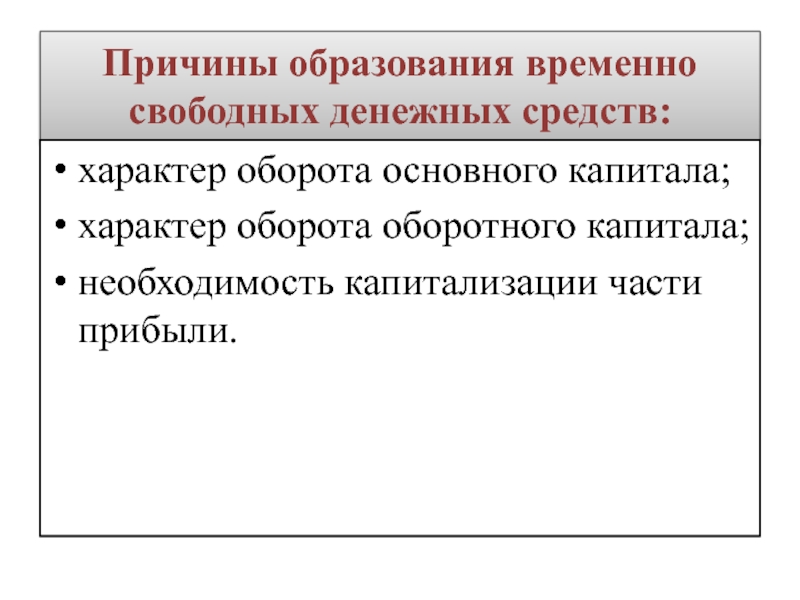 Причины образования временно свободных денежных средств:

• характер оборота основного капитала;
• характер оборота оборотного капитала;
• необходимость капитализации части прибыли.